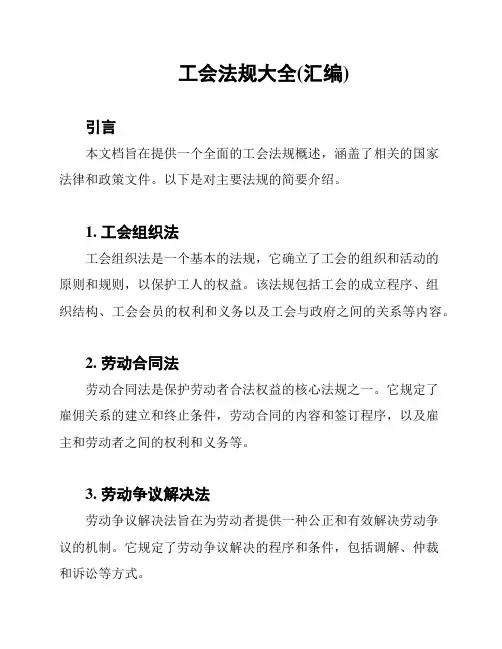 工会法规大全(汇编)

引言

本文档旨在提供一个全面的工会法规概述，涵盖了相关的国家法律和政策文件。以下是对主要法规的简要介绍。

1. 工会组织法

工会组织法是一个基本的法规，它确立了工会的组织和活动的原则和规则，以保护工人的权益。该法规包括工会的成立程序、组织结构、工会会员的权利和义务以及工会与政府之间的关系等内容。

2. 劳动合同法

劳动合同法是保护劳动者合法权益的核心法规之一。它规定了雇佣关系的建立和终止条件，劳动合同的内容和签订程序，以及雇主和劳动者之间的权利和义务等。

3. 劳动争议解决法

劳动争议解决法旨在为劳动者提供一种公正和有效解决劳动争议的机制。它规定了劳动争议解决的程序和条件，包括调解、仲裁和诉讼等方式。